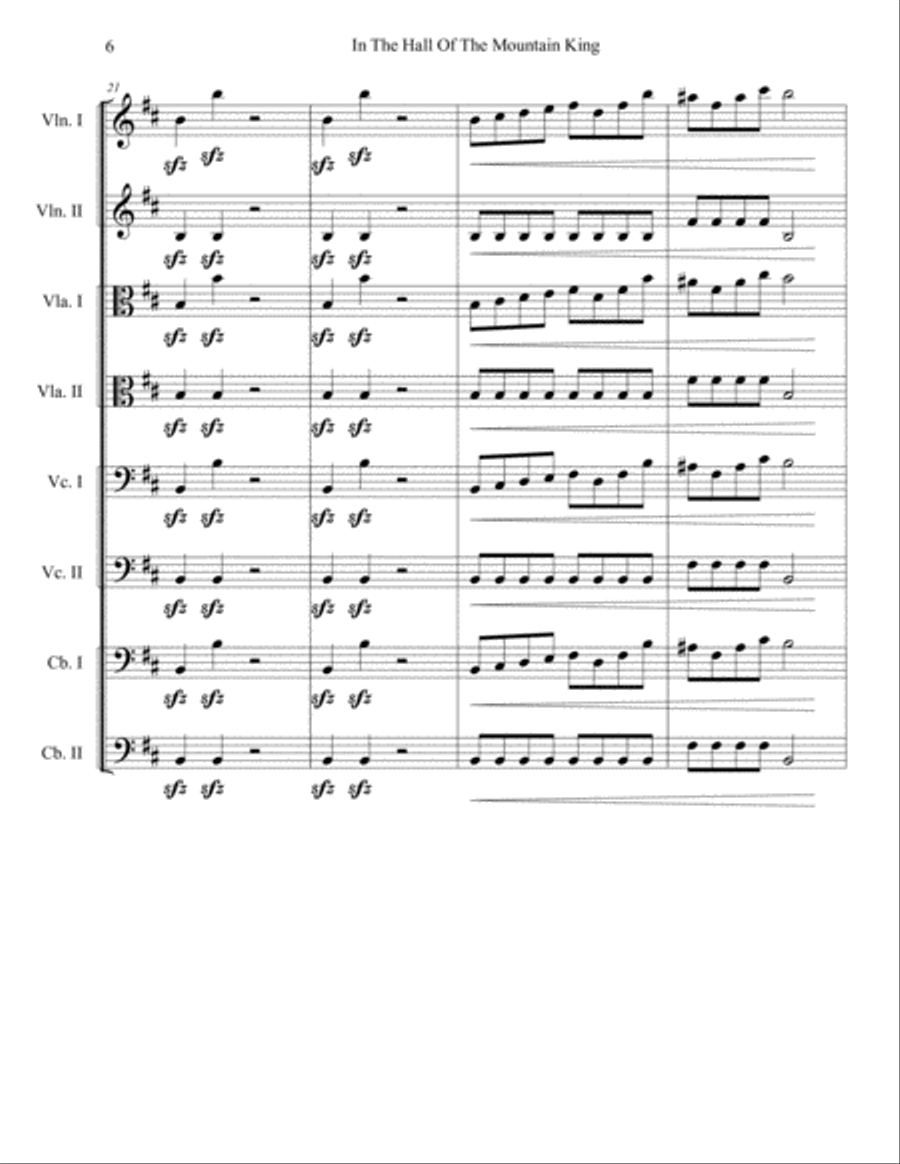 6

In The Hall Of The Mountain King

21

Vln. I
sfz sfz
sfz sfz

Vln. II
sfz sfz
sfz sfz

Vla. I
sfz sfz
sfz sfz

Vla. II
sfz sfz
sfz sfz

Vc. I
sfz sfz
sfz sfz

Vc. II
sfz sfz
sfz sfz

Cb. I
sfz sfz
sfz sfz

Cb. II
sfz sfz
sfz sfz